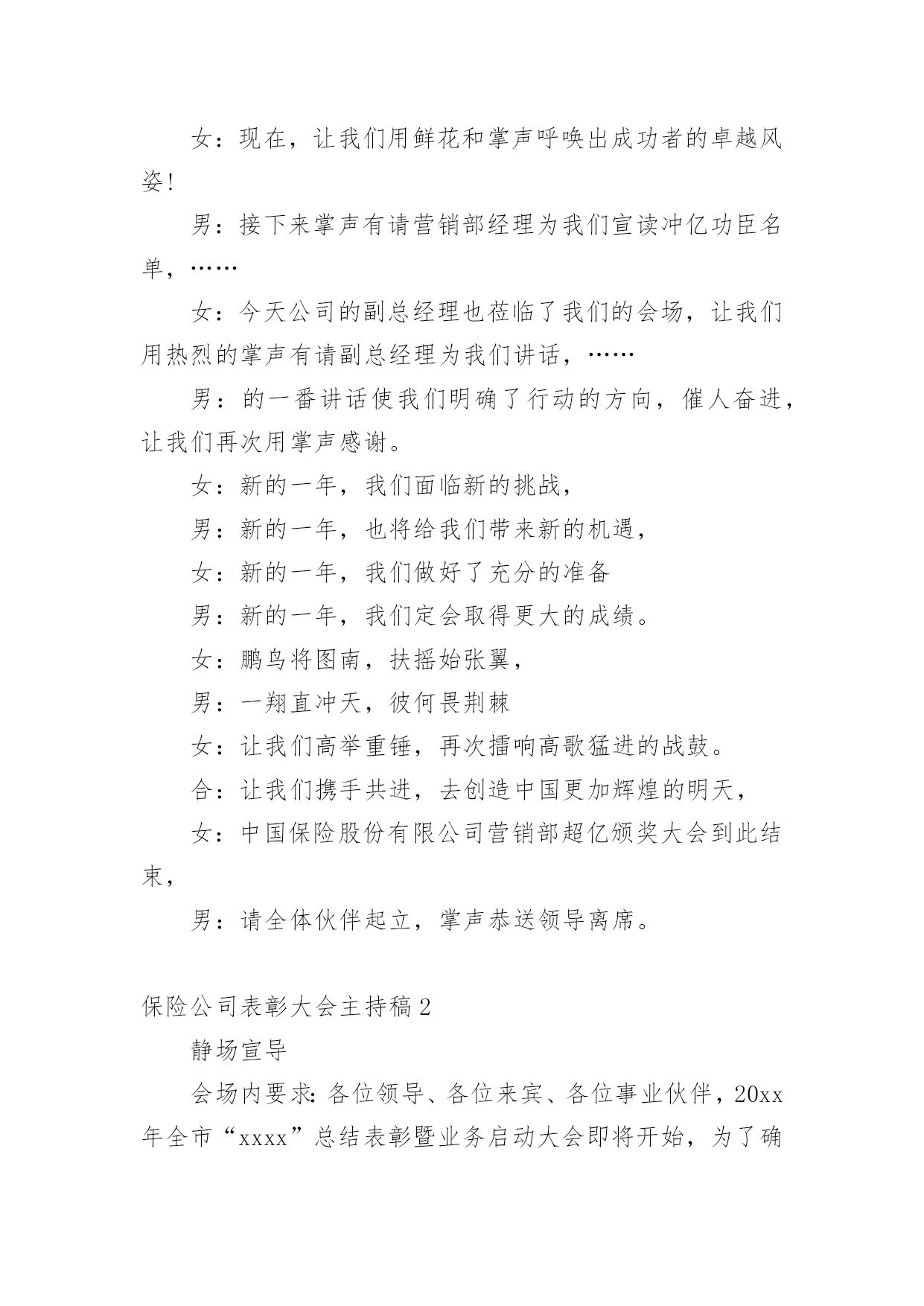 女：现在，让我们用鲜花和掌声呼唤出成功者的卓越风姿!

男：接下来掌声有请营销部经理为我们宣读冲亿功臣名单，……

女：今天公司的副总经理也莅临了我们的会场，让我们用热烈的掌声有请副总经理为我们讲话，……

男：的一番讲话使我们明确了行动的方向，催人奋进，让我们再次用掌声感谢。

女：新的一年，我们面临新的挑战，

男：新的一年，也将给我们带来新的机遇，

女：新的一年，我们做好了充分的准备

男：新的一年，我们定会取得更大的成绩。

女：鹏鸟将图南，扶摇始张翼，

男：一翔直冲天，彼何畏荆棘

女：让我们高举重锤，再次擂响高歌猛进的战鼓。

合：让我们携手共进，去创造中国更加辉煌的明天，

女：中国保险股份有限公司营销部超亿颁奖大会到此结束，

男：请全体伙伴起立，掌声恭送领导离席。

保险公司表彰大会主持稿2

静场宣导

会场内要求：各位领导、各位来宾、各位事业伙伴，20xx年全市“xxxx”总结表彰暨业务启动大会即将开始，为了确